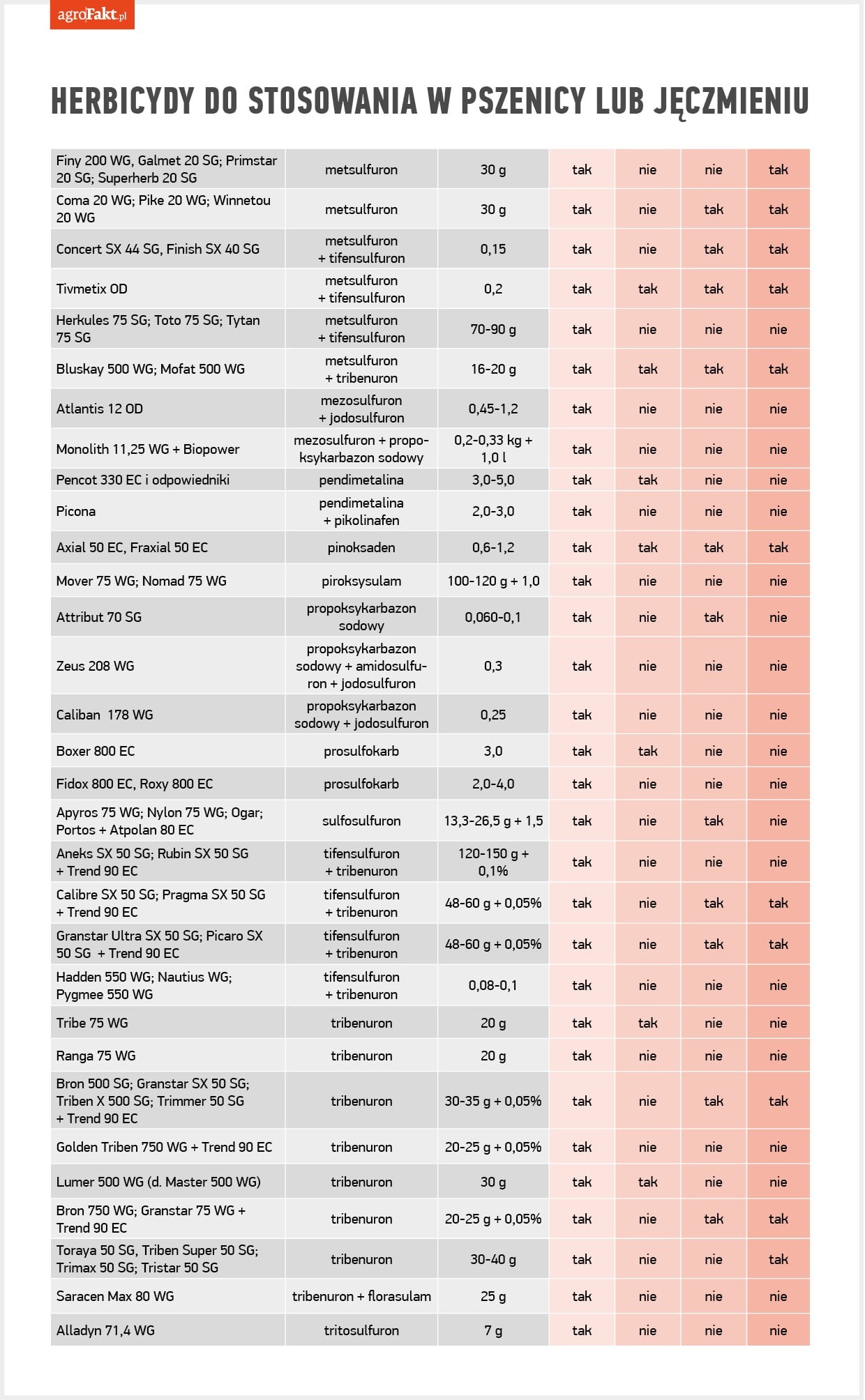 agroFakt.pl

HERBICYDY DO STOSOWANIA W PSZENICY LUB JĘCZMIENIU

| | | | | | | |
|---|---|---|---|---|---|---|
| Finy 200 WG, Galmet 20 SG; Primstar 20 SG; Superherb 20 SG | metsulfuron | 30 g | tak | nie | nie | tak |
| Coma 20 WG; Pike 20 WG; Winnetou 20 WG | metsulfuron | 30 g | tak | nie | tak | tak |
| Concert SX 44 SG, Finish SX 40 SG | metsulfuron + tifensulfuron | 0,15 | tak | nie | tak | tak |
| Tivmetix OD | metsulfuron + tifensulfuron | 0,2 | tak | tak | tak | tak |
| Herkules 75 SG; Toto 75 SG; Tytan 75 SG | metsulfuron + tifensulfuron | 70-90 g | tak | nie | nie | nie |
| Bluskay 500 WG; Mofat 500 WG | metsulfuron + tribenuron | 16-20 g | tak | tak | tak | tak |
| Atlantis 12 OD | mezosulfuron + jodosulfuron | 0,45-1,2 | tak | nie | nie | nie |
| Monolith 11,25 WG + Biopower | mezosulfuron + propoksykarbazon sodowy | 0,2-0,33 kg + 1,0 l | tak | nie | nie | nie |
| Pencot 330 EC i odpowiedniki | pendimetalina | 3,0-5,0 | tak | tak | nie | nie |
| Picona | pendimetalina + pikolinafen | 2,0-3,0 | tak | nie | nie | nie |
| Axial 50 EC, Fraxial 50 EC | pinoksaden | 0,6-1,2 | tak | tak | tak | tak |
| Mover 75 WG; Nomad 75 WG | piroksysulam | 100-120 g + 1,0 | tak | nie | nie | nie |
| Attribut 70 SG | propoksykarbazon sodowy | 0,060-0,1 | tak | nie | tak | nie |
| Zeus 208 WG | propoksykarbazon sodowy + amidosulfuron + jodosulfuron | 0,3 | tak | nie | nie | nie |
| Caliban 178 WG | propoksykarbazon sodowy + jodosulfuron | 0,25 | tak | nie | nie | nie |
| Boxer 800 EC | prosulfokarb | 3,0 | tak | tak | nie | nie |
| Fidox 800 EC, Roxy 800 EC | prosulfokarb | 2,0-4,0 | tak | nie | nie | nie |
| Apyros 75 WG; Nylon 75 WG; Ogar; Portos + Atpolan 80 EC | sulfosulfuron | 13,3-26,5 g + 1,5 | tak | nie | tak | nie |
| Aneks SX 50 SG; Rubin SX 50 SG + Trend 90 EC | tifensulfuron + tribenuron | 120-150 g + 0,1% | tak | nie | nie | nie |
| Calibre SX 50 SG; Pragma SX 50 SG + Trend 90 EC | tifensulfuron + tribenuron | 48-60 g + 0,05% | tak | nie | tak | tak |
| Granstar Ultra SX 50 SG; Picaro SX 50 SG + Trend 90 EC | tifensulfuron + tribenuron | 48-60 g + 0,05% | tak | nie | tak | tak |
| Hadden 550 WG; Nautius WG; Pygmee 550 WG | tifensulfuron + tribenuron | 0,08-0,1 | tak | nie | nie | nie |
| Tribe 75 WG | tribenuron | 20 g | tak | tak | nie | nie |
| Ranga 75 WG | tribenuron | 20 g | tak | nie | nie | nie |
| Bron 500 SG; Granstar SX 50 SG; Triben X 500 SG; Trimmer 50 SG + Trend 90 EC | tribenuron | 30-35 g + 0,05% | tak | nie | tak | tak |
| Golden Triben 750 WG + Trend 90 EC | tribenuron | 20-25 g + 0,05% | tak | nie | nie | nie |
| Lumer 500 WG (d. Master 500 WG) | tribenuron | 30 g | tak | tak | nie | nie |
| Bron 750 WG; Granstar 75 WG + Trend 90 EC | tribenuron | 20-25 g + 0,05% | tak | nie | tak | tak |
| Toraya 50 SG, Triben Super 50 SG; Trimax 50 SG; Tristar 50 SG | tribenuron | 30-40 g | tak | nie | nie | tak |
| Saracen Max 80 WG | tribenuron + florasulam | 25 g | tak | nie | nie | nie |
| Alladyn 71,4 WG | tritosulfuron | 7 g | tak | nie | nie | nie |